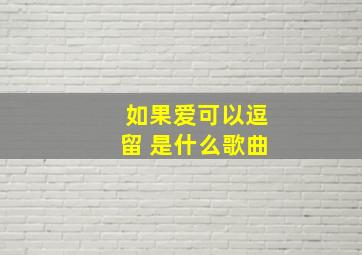 如果爱可以逗留 是什么歌曲